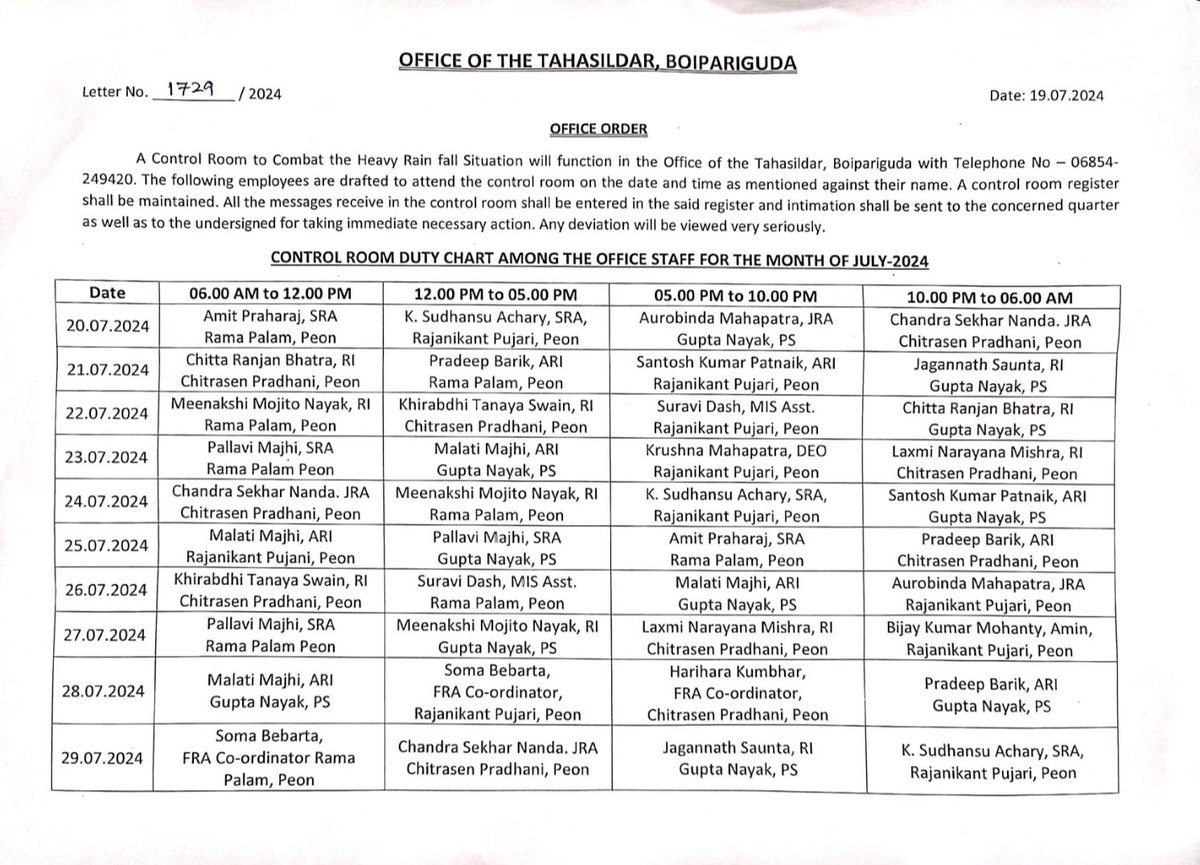 OFFICE OF THE TAHASILDAR, BOIPARIGUDA

Letter No. 1729 / 2024

Date: 19.07.2024

OFFICE ORDER

A Control Room to Combat the Heavy Rain fall Situation will function in the Office of the Tahasildar, Boipariguda with Telephone No – 06854-249420. The following employees are drafted to attend the control room on the date and time as mentioned against their name. A control room register shall be maintained. All the messages receive in the control room shall be entered in the said register and intimation shall be sent to the concerned quarter as well as to the undersigned for taking immediate necessary action. Any deviation will be viewed very seriously.

CONTROL ROOM DUTY CHART AMONG THE OFFICE STAFF FOR THE MONTH OF JULY-2024

| Date | 06.00 AM to 12.00 PM | 12.00 PM to 05.00 PM | 05.00 PM to 10.00 PM | 10.00 PM to 06.00 AM |
|---|---|---|---|---|
| 20.07.2024 | Amit Praharaj, SRA Rama Palam, Peon | K. Sudhansu Achary, SRA, Rajanikant Pujari, Peon | Aurobinda Mahapatra, JRA Gupta Nayak, PS | Chandra Sekhar Nanda. JRA Chitrasen Pradhani, Peon |
| 21.07.2024 | Chitta Ranjan Bhatra, RI Chitrasen Pradhani, Peon | Pradeep Barik, ARI Rama Palam, Peon | Santosh Kumar Patnaik, ARI Rajanikant Pujari, Peon | Jagannath Saunta, RI Gupta Nayak, PS |
| 22.07.2024 | Meenakshi Mojito Nayak, RI Rama Palam, Peon | Khirabdhi Tanaya Swain, RI Chitrasen Pradhani, Peon | Suravi Dash, MIS Asst. Rajanikant Pujari, Peon | Chitta Ranjan Bhatra, RI Gupta Nayak, PS |
| 23.07.2024 | Pallavi Majhi, SRA Rama Palam Peon | Malati Majhi, ARI Gupta Nayak, PS | Krushna Mahapatra, DEO Rajanikant Pujari, Peon | Laxmi Narayana Mishra, RI Chitrasen Pradhani, Peon |
| 24.07.2024 | Chandra Sekhar Nanda. JRA Chitrasen Pradhani, Peon | Meenakshi Mojito Nayak, RI Rama Palam, Peon | K. Sudhansu Achary, SRA, Rajanikant Pujari, Peon | Santosh Kumar Patnaik, ARI Gupta Nayak, PS |
| 25.07.2024 | Malati Majhi, ARI Rajanikant Pujani, Peon | Pallavi Majhi, SRA Gupta Nayak, PS | Amit Praharaj, SRA Rama Palam, Peon | Pradeep Barik, ARI Chitrasen Pradhani, Peon |
| 26.07.2024 | Khirabdhi Tanaya Swain, RI Chitrasen Pradhani, Peon | Suravi Dash, MIS Asst. Rama Palam, Peon | Malati Majhi, ARI Gupta Nayak, PS | Aurobinda Mahapatra, JRA Rajanikant Pujari, Peon |
| 27.07.2024 | Pallavi Majhi, SRA Rama Palam Peon | Meenakshi Mojito Nayak, RI Gupta Nayak, PS | Laxmi Narayana Mishra, RI Chitrasen Pradhani, Peon | Bijay Kumar Mohanty, Amin, Rajanikant Pujari, Peon |
| 28.07.2024 | Malati Majhi, ARI Gupta Nayak, PS | Soma Bebarta, FRA Co-ordinator, Rajanikant Pujari, Peon | Harihara Kumbhar, FRA Co-ordinator, Chitrasen Pradhani, Peon | Pradeep Barik, ARI Gupta Nayak, PS |
| 29.07.2024 | Soma Bebarta, FRA Co-ordinator Rama Palam, Peon | Chandra Sekhar Nanda. JRA Chitrasen Pradhani, Peon | Jagannath Saunta, RI Gupta Nayak, PS | K. Sudhansu Achary, SRA, Rajanikant Pujari, Peon |